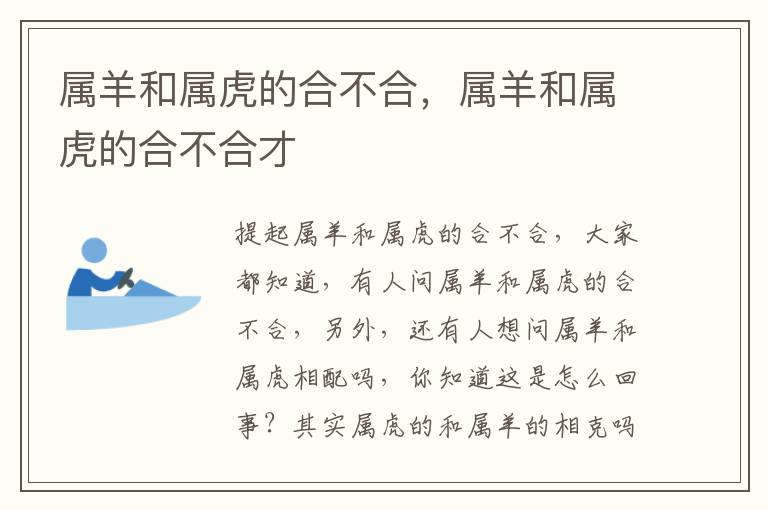 属羊和属虎的合不合，属羊和属虎的合不合才

提起属羊和属虎的合不合，大家都知道，有人问属羊和属虎的合不合，另外，还有人想问属羊和属虎相配吗，你知道这是怎么回事？其实属虎的和属羊的相克吗